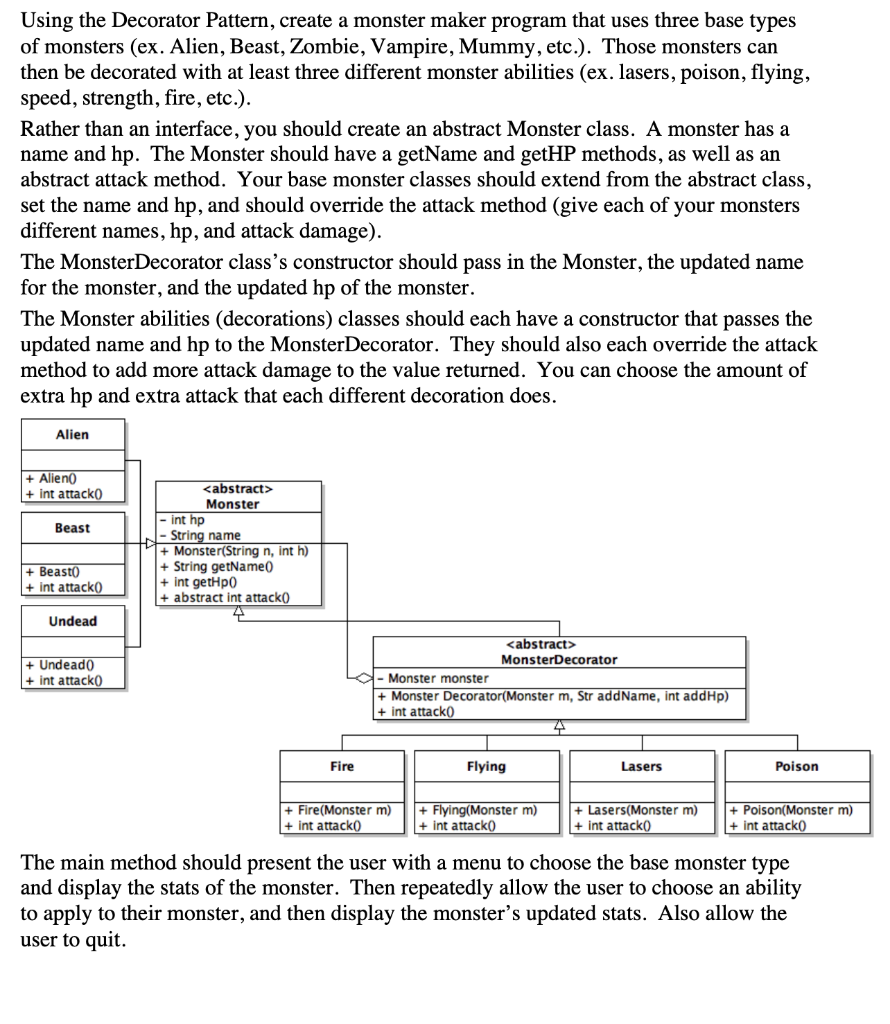 Using the Decorator Pattern, create a monster maker program that uses three base types of monsters (ex. Alien, Beast, Zombie, Vampire, Mummy, etc.). Those monsters can then be decorated with at least three different monster abilities (ex. lasers, poison, flying, speed, strength, fire, etc.).

Rather than an interface, you should create an abstract Monster class. A monster has a name and hp. The Monster should have a getName and getHP methods, as well as an abstract attack method. Your base monster classes should extend from the abstract class, set the name and hp, and should override the attack method (give each of your monsters different names, hp, and attack damage).

The MonsterDecorator class's constructor should pass in the Monster, the updated name for the monster, and the updated hp of the monster.

The Monster abilities (decorations) classes should each have a constructor that passes the updated name and hp to the MonsterDecorator. They should also each override the attack method to add more attack damage to the value returned. You can choose the amount of extra hp and extra attack that each different decoration does.

Alien
+ Alien()
+ int attack()

Beast
+ Beast()
+ int attack()

Undead
+ Undead()
+ int attack()

<abstract>
Monster
- int hp
- String name
+ Monster(String n, int h)
+ String getName()
+ int getHp()
+ abstract int attack()

<abstract>
MonsterDecorator
- Monster monster
+ Monster Decorator(Monster m, Str addName, int addHp)
+ int attack()

Fire
+ Fire(Monster m)
+ int attack()

Flying
+ Flying(Monster m)
+ int attack()

Lasers
+ Lasers(Monster m)
+ int attack()

Poison
+ Poison(Monster m)
+ int attack()

The main method should present the user with a menu to choose the base monster type and display the stats of the monster. Then repeatedly allow the user to choose an ability to apply to their monster, and then display the monster's updated stats. Also allow the user to quit.